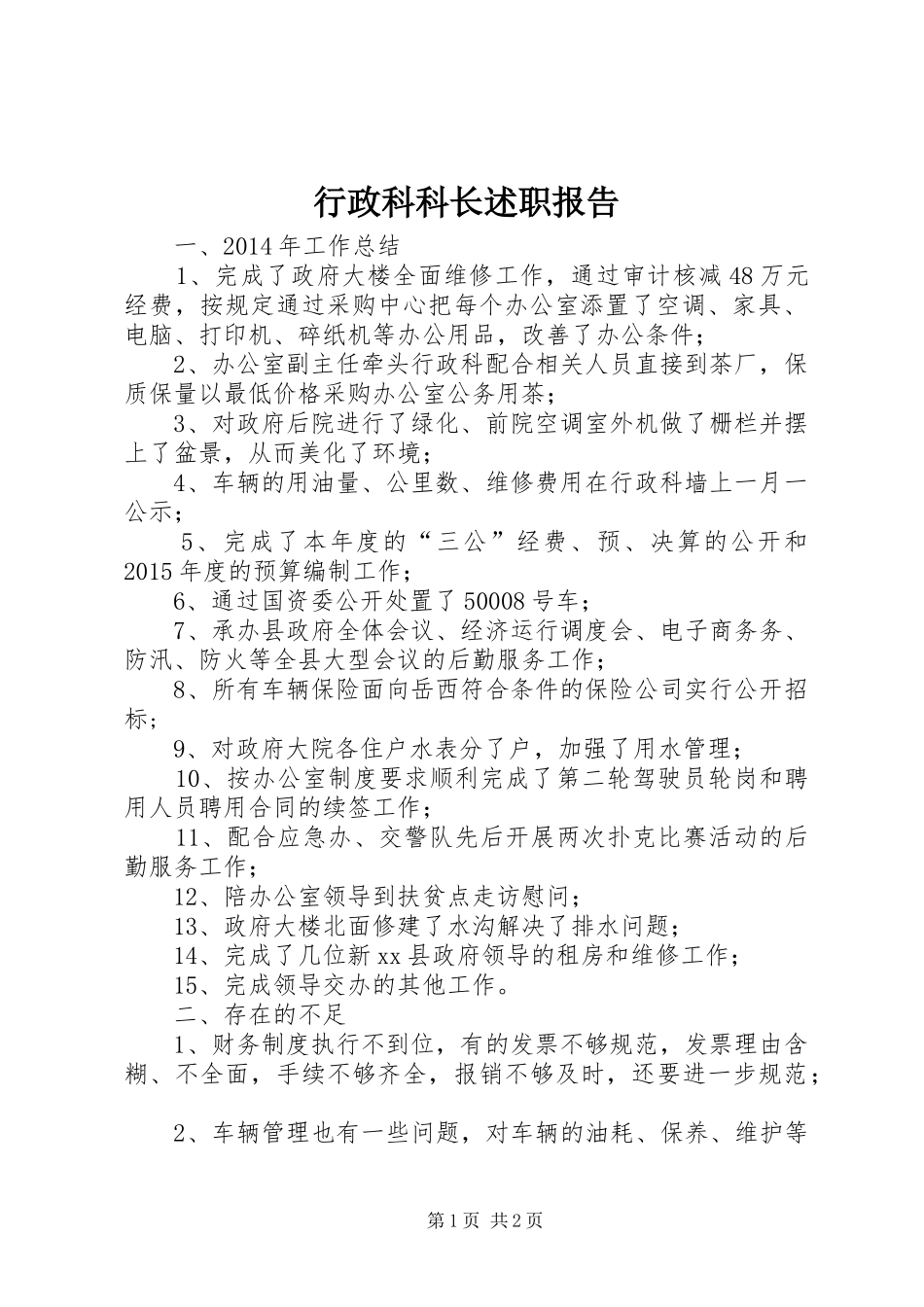 行政科科长述职报告

一、2014年工作总结

1、完成了政府大楼全面维修工作，通过审计核减48万元经费，按规定通过采购中心把每个办公室添置了空调、家具、电脑、打印机、碎纸机等办公用品，改善了办公条件；

2、办公室副主任牵头行政科配合相关人员直接到茶厂，保质保量以最低价格采购办公室公务用茶；

3、对政府后院进行了绿化、前院空调室外机做了栅栏并摆上了盆景，从而美化了环境；

4、车辆的用油量、公里数、维修费用在行政科墙上一月一公示；

5、完成了本年度的“三公”经费、预、决算的公开和2015年度的预算编制工作；

6、通过国资委公开处置了50008号车；

7、承办县政府全体会议、经济运行调度会、电子商务务、防汛、防火等全县大型会议的后勤服务工作；

8、所有车辆保险面向岳西符合条件的保险公司实行公开招标；

9、对政府大院各住户水表分了户，加强了用水管理；

10、按办公室制度要求顺利完成了第二轮驾驶员轮岗和聘用人员聘用合同的续签工作；

11、配合应急办、交警队先后开展两次扑克比赛活动的后勤服务工作；

12、陪办公室领导到扶贫点走访慰问；

13、政府大楼北面修建了水沟解决了排水问题；

14、完成了几位新xx县政府领导的租房和维修工作；

15、完成领导交办的其他工作。

二、存在的不足

1、财务制度执行不到位，有的发票不够规范，发票理由含糊、不全面，手续不够齐全，报销不够及时，还要进一步规范；

2、车辆管理也有一些问题，对车辆的油耗、保养、维护等

第1页 共2页